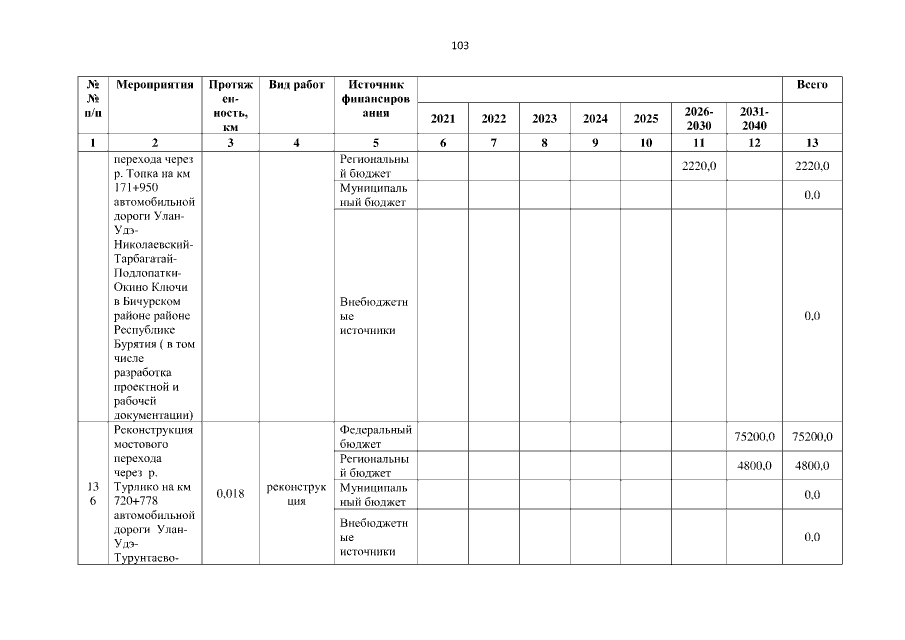 103

| №№ п/п | Мероприятия | Протяженность, км | Вид работ | Источник финансирования | 2021 | 2022 | 2023 | 2024 | 2025 | 2026-2030 | 2031-2040 | Всего |
|---|---|---|---|---|---|---|---|---|---|---|---|---|
| 1 | 2 | 3 | 4 | 5 | 6 | 7 | 8 | 9 | 10 | 11 | 12 | 13 |
| | перехода через р. Топка на км 171+950 автомобильной дороги Улан-Удэ-Николаевский-Тарбагатай-Подлопатки-Окино Ключи в Бичурском районе районе Республике Бурятия ( в том числе разработка проектной и рабочей документации) | | | Региональный бюджет | | | | | | 2220,0 | | 2220,0 |
| | | | | Муниципальный бюджет | | | | | | | | 0,0 |
| | | | | Внебюджетные источники | | | | | | | | 0,0 |
| 136 | Реконструкция мостового перехода через р. Турлико на км 720+778 автомобильной дороги Улан-Удэ-Турунтаево- | 0,018 | реконструкция | Федеральный бюджет | | | | | | | 75200,0 | 75200,0 |
| | | | | Региональный бюджет | | | | | | | 4800,0 | 4800,0 |
| | | | | Муниципальный бюджет | | | | | | | | 0,0 |
| | | | | Внебюджетные источники | | | | | | | | 0,0 |